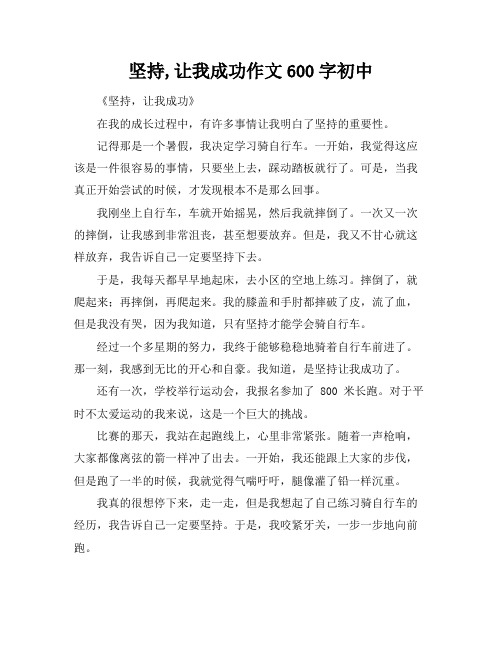 坚持,让我成功作文 600 字初中

《坚持，让我成功》

在我的成长过程中，有许多事情让我明白了坚持的重要性。

记得那是一个暑假，我决定学习骑自行车。一开始，我觉得这应该是一件很容易的事情，只要坐上去，踩动踏板就行了。可是，当我真正开始尝试的时候，才发现根本不是那么回事。

我刚坐上自行车，车就开始摇晃，然后我就摔倒了。一次又一次的摔倒，让我感到非常沮丧，甚至想要放弃。但是，我又不甘心就这样放弃，我告诉自己一定要坚持下去。

于是，我每天都早早地起床，去小区的空地上练习。摔倒了，就爬起来；再摔倒，再爬起来。我的膝盖和手肘都摔破了皮，流了血，但是我没有哭，因为我知道，只有坚持才能学会骑自行车。

经过一个多星期的努力，我终于能够稳稳地骑着自行车前进了。那一刻，我感到无比的开心和自豪。我知道，是坚持让我成功了。

还有一次，学校举行运动会，我报名参加了 800 米长跑。对于平时不太爱运动的我来说，这是一个巨大的挑战。

比赛的那天，我站在起跑线上，心里非常紧张。随着一声枪响，大家都像离弦的箭一样冲了出去。一开始，我还能跟上大家的步伐，但是跑了一半的时候，我就觉得气喘吁吁，腿像灌了铅一样沉重。

我真的很想停下来，走一走，但是我想起了自己练习骑自行车的经历，我告诉自己一定要坚持。于是，我咬紧牙关，一步一步地向前跑。